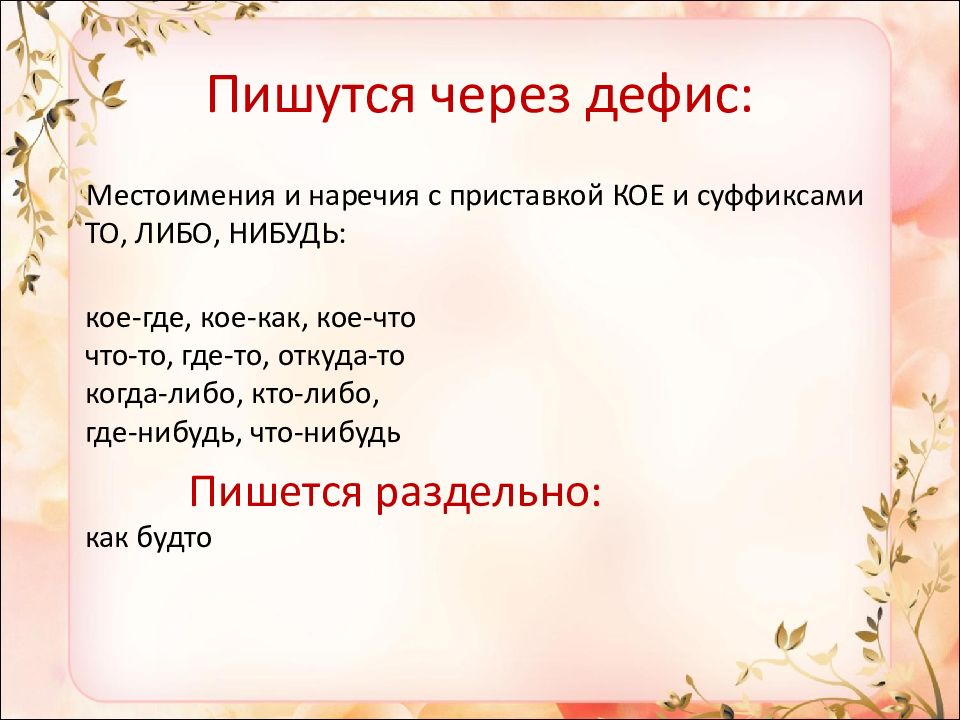 Пишутся через дефис:

Местоимения и наречия с приставкой КОЕ и суффиксами ТО, ЛИБО, НИБУДЬ:

кое-где, кое-как, кое-что
что-то, где-то, откуда-то
когда-либо, кто-либо,
где-нибудь, что-нибудь

Пишется раздельно:
как будто